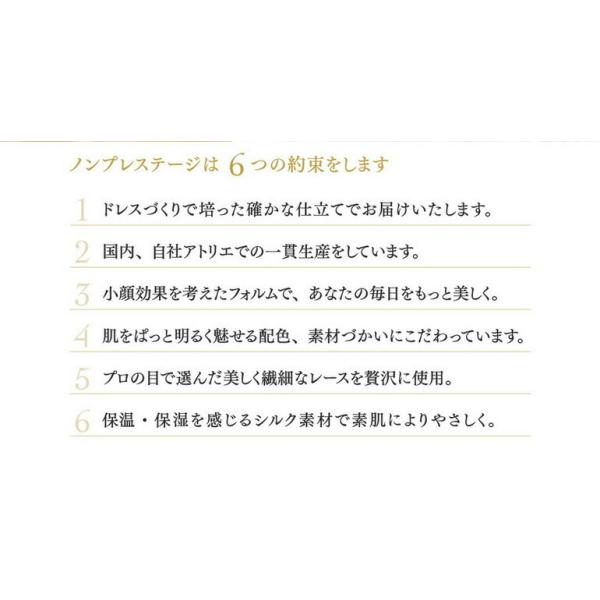 ノンプレステージは6つの約束をします

1 ドレスづくりで培った確かな仕立てでお届けいたします。

2 国内、自社アトリエでの一貫生産をしています。

3 小顔効果を考えたフォルムで、あなたの毎日をもっと美しく。

4 肌をぱっと明るく魅せる配色、素材づかいにこだわっています。

5 プロの目で選んだ美しく繊細なレースを贅沢に使用。

6 保温・保湿を感じるシルク素材で素肌によりやさしく。